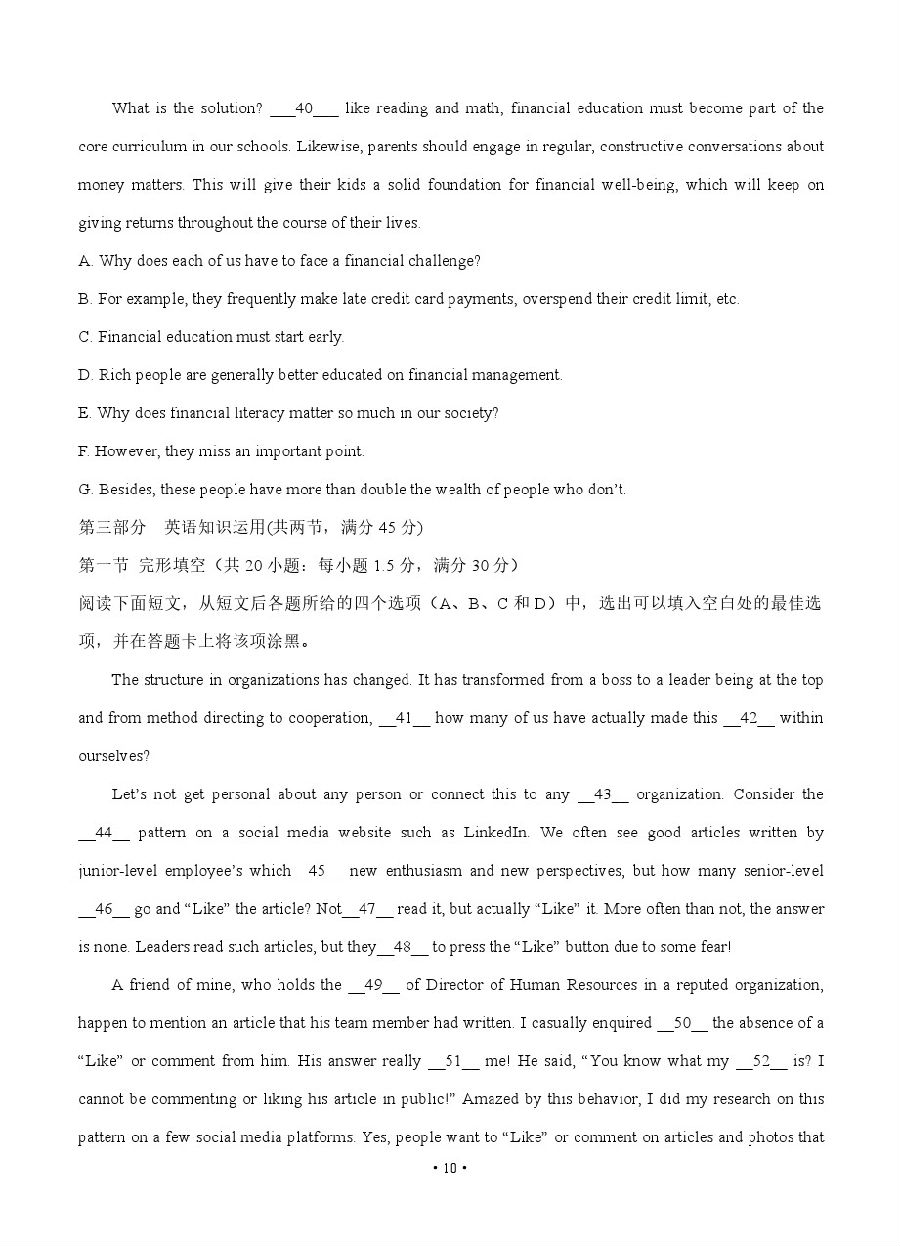 What is the solution? ___40___ like reading and math, financial education must become part of the core curriculum in our schools. Likewise, parents should engage in regular, constructive conversations about money matters. This will give their kids a solid foundation for financial well-being, which will keep on giving returns throughout the course of their lives.

A. Why does each of us have to face a financial challenge?

B. For example, they frequently make late credit card payments, overspend their credit limit, etc.

C. Financial education must start early.

D. Rich people are generally better educated on financial management.

E. Why does financial literacy matter so much in our society?

F. However, they miss an important point.

G. Besides, these people have more than double the wealth of people who don't.

第三部分　英语知识运用(共两节，满分 45 分)

第一节 完形填空（共 20 小题：每小题 1.5 分，满分 30 分）

阅读下面短文，从短文后各题所给的四个选项（A、B、C 和 D）中，选出可以填入空白处的最佳选项，并在答题卡上将该项涂黑。

The structure in organizations has changed. It has transformed from a boss to a leader being at the top and from method directing to cooperation, __41__ how many of us have actually made this __42__ within ourselves?

Let's not get personal about any person or connect this to any __43__ organization. Consider the __44__ pattern on a social media website such as LinkedIn. We often see good articles written by junior-level employee's which __45__ new enthusiasm and new perspectives, but how many senior-level __46__ go and "Like" the article? Not__47__ read it, but actually "Like" it. More often than not, the answer is none. Leaders read such articles, but they__48__ to press the "Like" button due to some fear!

A friend of mine, who holds the __49__ of Director of Human Resources in a reputed organization, happen to mention an article that his team member had written. I casually enquired __50__ the absence of a "Like" or comment from him. His answer really __51__ me! He said, "You know what my __52__ is? I cannot be commenting or liking his article in public!" Amazed by this behavior, I did my research on this pattern on a few social media platforms. Yes, people want to "Like" or comment on articles and photos that

• 10 •